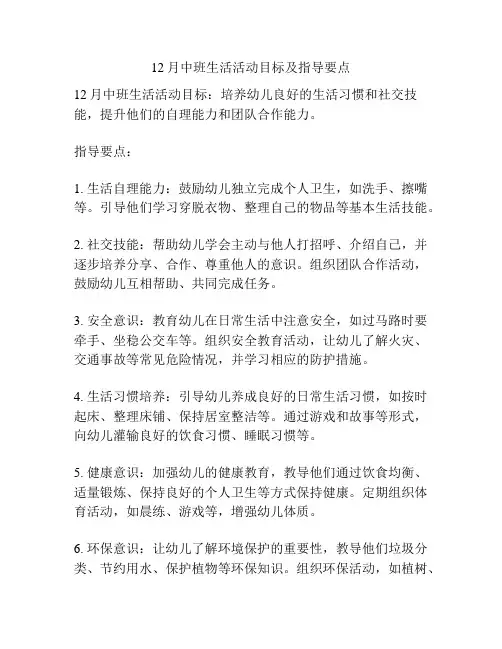 12 月中班生活活动目标及指导要点

12 月中班生活活动目标：培养幼儿良好的生活习惯和社交技能，提升他们的自理能力和团队合作能力。

指导要点：

1. 生活自理能力：鼓励幼儿独立完成个人卫生，如洗手、擦嘴等。引导他们学习穿脱衣物、整理自己的物品等基本生活技能。

2. 社交技能：帮助幼儿学会主动与他人打招呼、介绍自己，并逐步培养分享、合作、尊重他人的意识。组织团队合作活动，鼓励幼儿互相帮助、共同完成任务。

3. 安全意识：教育幼儿在日常生活中注意安全，如过马路时要牵手、坐稳公交车等。组织安全教育活动，让幼儿了解火灾、交通事故等常见危险情况，并学习相应的防护措施。

4. 生活习惯培养：引导幼儿养成良好的日常生活习惯，如按时起床、整理床铺、保持居室整洁等。通过游戏和故事等形式，向幼儿灌输良好的饮食习惯、睡眠习惯等。

5. 健康意识：加强幼儿的健康教育，教导他们通过饮食均衡、适量锻炼、保持良好的个人卫生等方式保持健康。定期组织体育活动，如晨练、游戏等，增强幼儿体质。

6. 环保意识：让幼儿了解环境保护的重要性，教导他们垃圾分类、节约用水、保护植物等环保知识。组织环保活动，如植树、